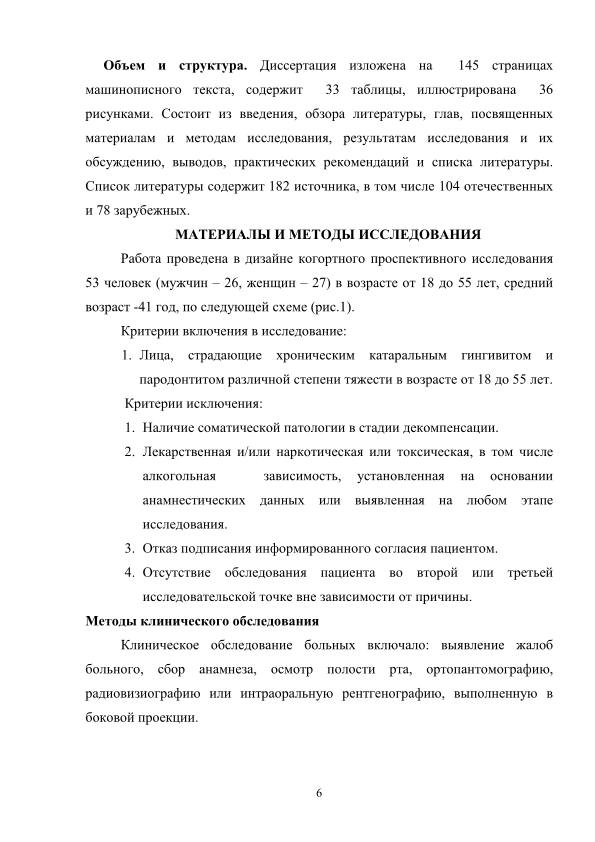 **Объем и структура.** Диссертация изложена на 145 страницах машинописного текста, содержит 33 таблицы, иллюстрирована 36 рисунками. Состоит из введения, обзора литературы, глав, посвященных материалам и методам исследования, результатам исследования и их обсуждению, выводов, практических рекомендаций и списка литературы. Список литературы содержит 182 источника, в том числе 104 отечественных и 78 зарубежных.

**МАТЕРИАЛЫ И МЕТОДЫ ИССЛЕДОВАНИЯ**

Работа проведена в дизайне когортного проспективного исследования 53 человек (мужчин – 26, женщин – 27) в возрасте от 18 до 55 лет, средний возраст -41 год, по следующей схеме (рис.1).

Критерии включения в исследование:

1. Лица, страдающие хроническим катаральным гингивитом и пародонтитом различной степени тяжести в возрасте от 18 до 55 лет.

Критерии исключения:

1. Наличие соматической патологии в стадии декомпенсации.
2. Лекарственная и/или наркотическая или токсическая, в том числе алкогольная зависимость, установленная на основании анамнестических данных или выявленная на любом этапе исследования.
3. Отказ подписания информированного согласия пациентом.
4. Отсутствие обследования пациента во второй или третьей исследовательской точке вне зависимости от причины.

**Методы клинического обследования**

Клиническое обследование больных включало: выявление жалоб больного, сбор анамнеза, осмотр полости рта, ортопантомографию, радиовизиографию или интраоральную рентгенографию, выполненную в боковой проекции.

6